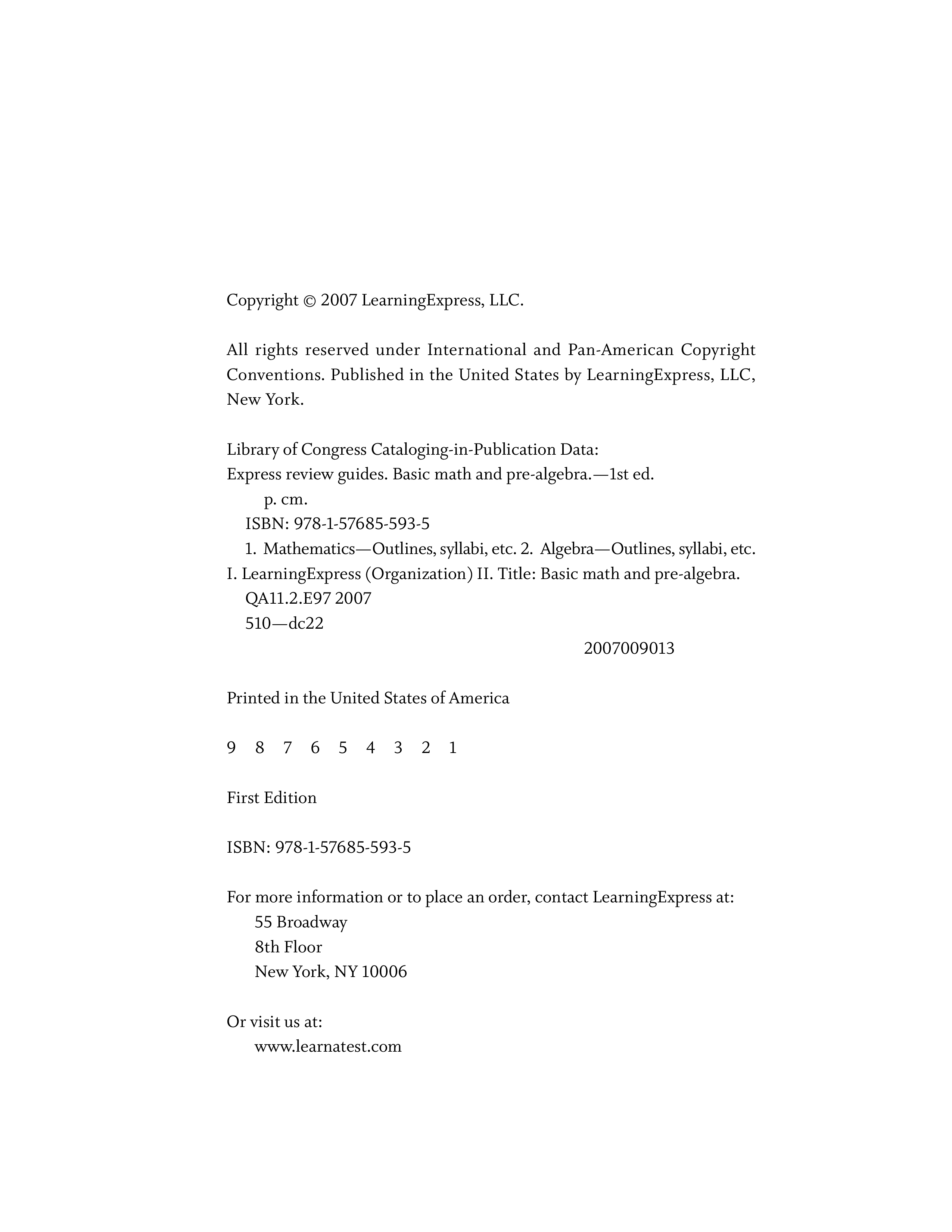 Copyright © 2007 LearningExpress, LLC.

All rights reserved under International and Pan-American Copyright Conventions. Published in the United States by LearningExpress, LLC, New York.

Library of Congress Cataloging-in-Publication Data:
Express review guides. Basic math and pre-algebra.—1st ed.
p. cm.
ISBN: 978-1-57685-593-5
1. Mathematics—Outlines, syllabi, etc. 2. Algebra—Outlines, syllabi, etc. I. LearningExpress (Organization) II. Title: Basic math and pre-algebra.
QA11.2.E97 2007
510—dc22
2007009013

Printed in the United States of America

9 8 7 6 5 4 3 2 1

First Edition

ISBN: 978-1-57685-593-5

For more information or to place an order, contact LearningExpress at:
55 Broadway
8th Floor
New York, NY 10006

Or visit us at:
www.learnatest.com